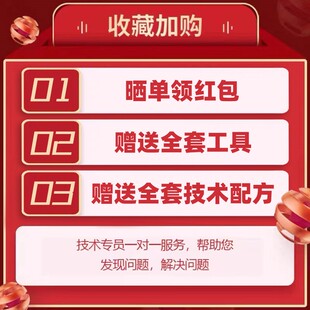 收藏加购

01 晒单领红包

02 赠送全套工具

03 赠送全套技术配方

技术专员一对一服务，帮助您发现问题，解决问题